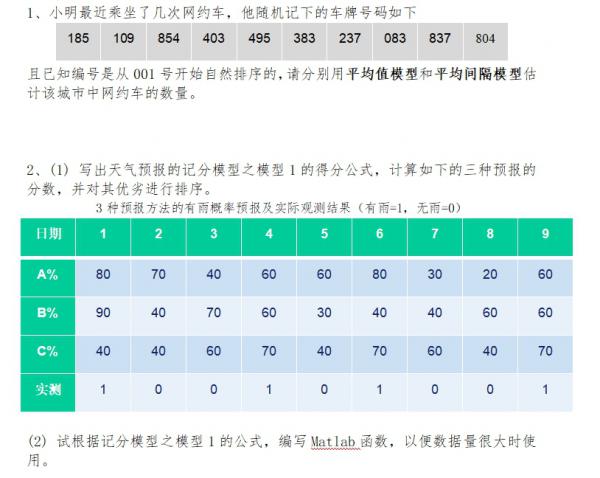 1、小明最近乘坐了几次网约车，他随机记下的车牌号码如下

| 185 | 109 | 854 | 403 | 495 | 383 | 237 | 083 | 837 | 804 |
|---|---|---|---|---|---|---|---|---|---|

且已知编号是从 001 号开始自然排序的，请分别用平均值模型和平均间隔模型估计该城市中网约车的数量。

2、(1) 写出天气预报的记分模型之模型 1 的得分公式，计算如下的三种预报的分数，并对其优劣进行排序。

3 种预报方法的有雨概率预报及实际观测结果（有雨=1，无雨=0）

| 日期 | 1 | 2 | 3 | 4 | 5 | 6 | 7 | 8 | 9 |
|---|---|---|---|---|---|---|---|---|---|
| A% | 80 | 70 | 40 | 60 | 60 | 80 | 30 | 20 | 60 |
| B% | 90 | 40 | 70 | 60 | 30 | 40 | 40 | 60 | 60 |
| C% | 40 | 40 | 60 | 70 | 40 | 70 | 60 | 40 | 70 |
| 实测 | 1 | 0 | 0 | 1 | 0 | 1 | 0 | 0 | 1 |

(2) 试根据记分模型之模型 1 的公式，编写 Matlab 函数，以便数据量很大时使用。